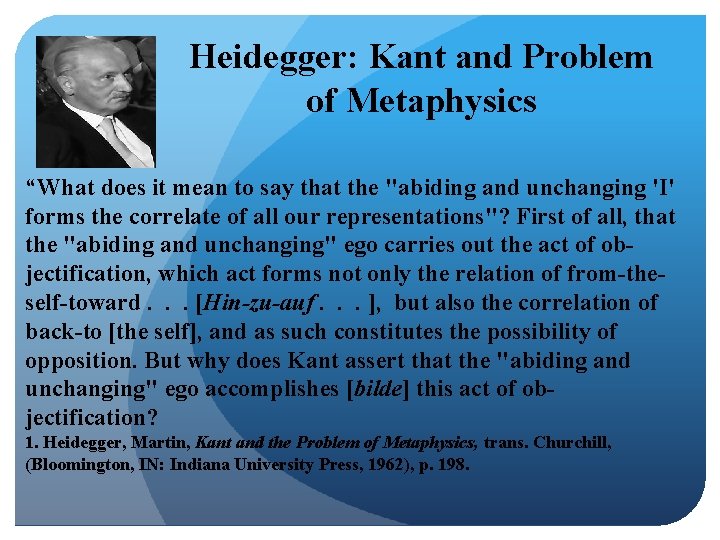 Heidegger: Kant and Problem of Metaphysics

“What does it mean to say that the "abiding and unchanging 'I' forms the correlate of all our representations"? First of all, that the "abiding and unchanging" ego carries out the act of objectification, which act forms not only the relation of from-the-self-toward . . . [Hin-zu-auf . . . ], but also the correlation of back-to [the self], and as such constitutes the possibility of opposition. But why does Kant assert that the "abiding and unchanging" ego accomplishes [bilde] this act of objectification?

1. Heidegger, Martin, Kant and the Problem of Metaphysics, trans. Churchill, (Bloomington, IN: Indiana University Press, 1962), p. 198.